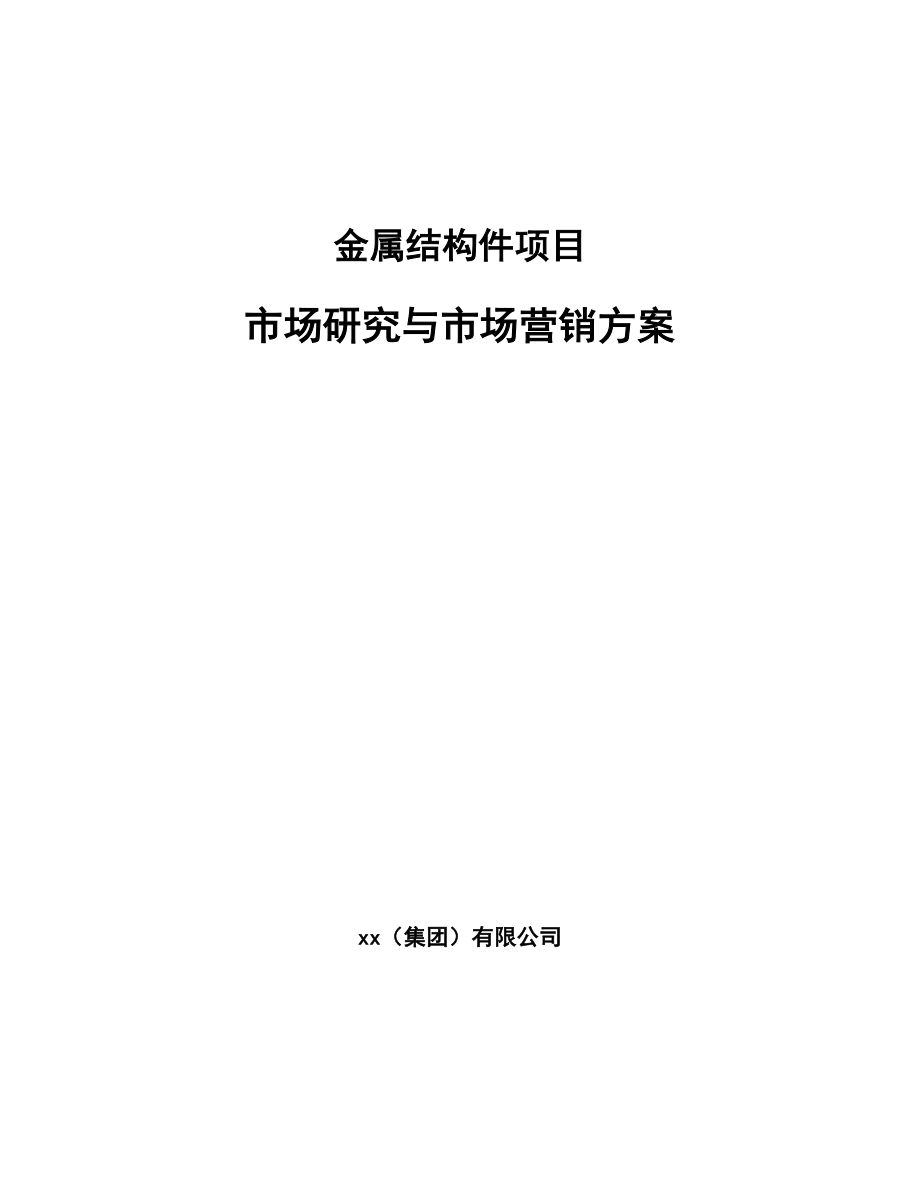 金属结构件项目

市场研究与市场营销方案

xx（集团）有限公司